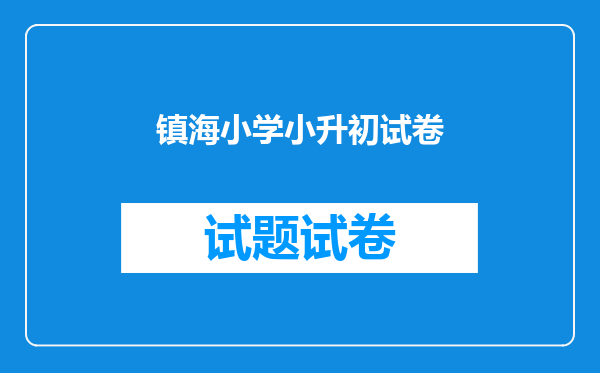 镇海小学小升初试卷

试题试卷